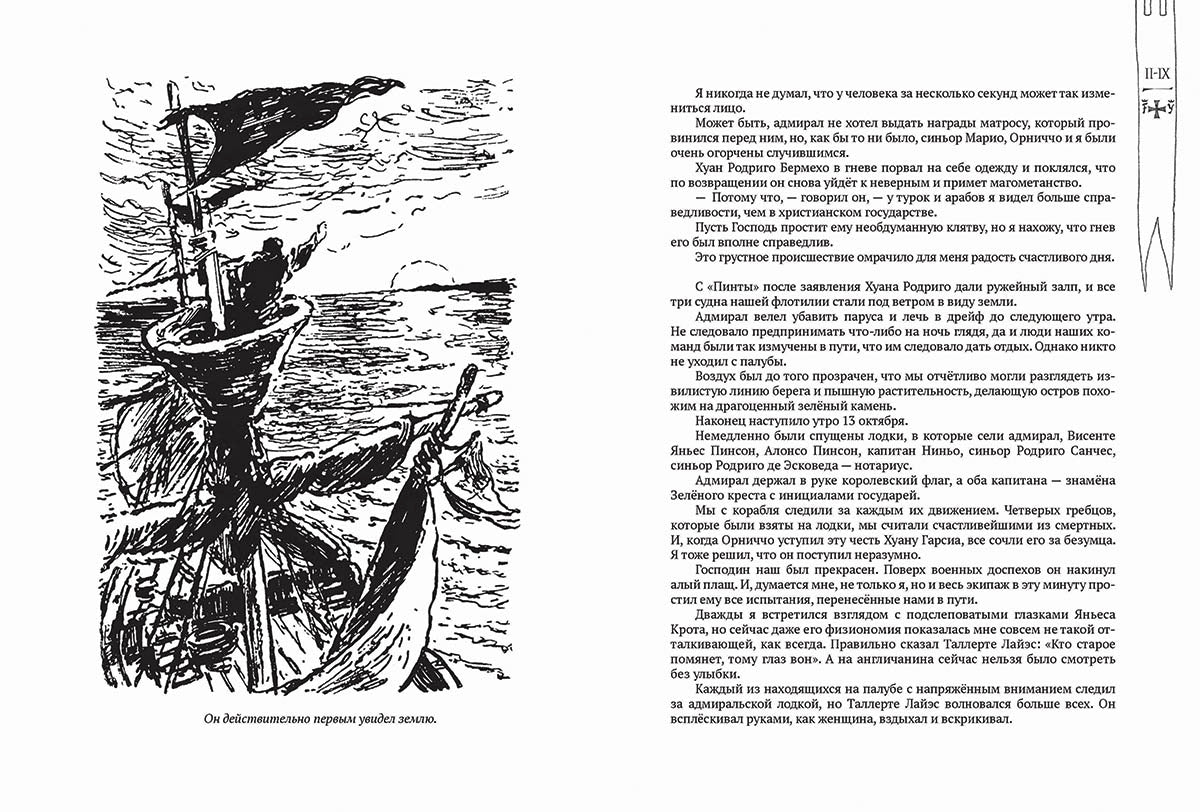 Он действительно первым увидел землю.

II-IX

Я никогда не думал, что у человека за несколько секунд может так измениться лицо.

Может быть, адмирал не хотел выдать награды матросу, который провинился перед ним, но, как бы то ни было, синьор Марио, Орниччо и я были очень огорчены случившимся.

Хуан Родриго Бермехо в гневе порвал на себе одежду и поклялся, что по возвращении он снова уйдёт к неверным и примет магометанство.

— Потому что, — говорил он, — у турок и арабов я видел больше справедливости, чем в христианском государстве.

Пусть Господь простит ему необдуманную клятву, но я нахожу, что гнев его был вполне справедлив.

Это грустное происшествие омрачило для меня радость счастливого дня.

С «Пинты» после заявления Хуана Родриго дали ружейный залп, и все три судна нашей флотилии стали под ветром в виду земли.

Адмирал велел убавить паруса и лечь в дрейф до следующего утра. Не следовало предпринимать что-либо на ночь глядя, да и люди наших команд были так измучены в пути, что им следовало дать отдых. Однако никто не уходил с палубы.

Воздух был до того прозрачен, что мы отчётливо могли разглядеть извилистую линию берега и пышную растительность, делающую остров похожим на драгоценный зелёный камень.

Наконец наступило утро 13 октября.

Немедленно были спущены лодки, в которые сели адмирал, Висенте Яньес Пинсон, Алонсо Пинсон, капитан Ниньо, синьор Родриго Санчес, синьор Родриго де Эсковеда — нотариус.

Адмирал держал в руке королевский флаг, а оба капитана — знамёна Зелёного креста с инициалами государей.

Мы с корабля следили за каждым их движением. Четверых гребцов, которые были взяты на лодки, мы считали счастливейшими из смертных. И, когда Орниччо уступил эту честь Хуану Гарсиа, все сочли его за безумца. Я тоже решил, что он поступил неразумно.

Господин наш был прекрасен. Поверх военных доспехов он накинул алый плащ. И, думается мне, не только я, но и весь экипаж в эту минуту простил ему все испытания, перенесённые нами в пути.

Дважды я встретился взглядом с подслеповатыми глазками Яньеса Крота, но сейчас даже его физиономия показалась мне совсем не такой отталкивающей, как всегда. Правильно сказал Таллерте Лайэс: «Кто старое помянет, тому глаз вон». А на англичанина сейчас нельзя было смотреть без улыбки.

Каждый из находящихся на палубе с напряжённым вниманием следил за адмиральской лодкой, но Таллерте Лайэс волновался больше всех. Он всплёскивал руками, как женщина, вздыхал и вскрикивал.